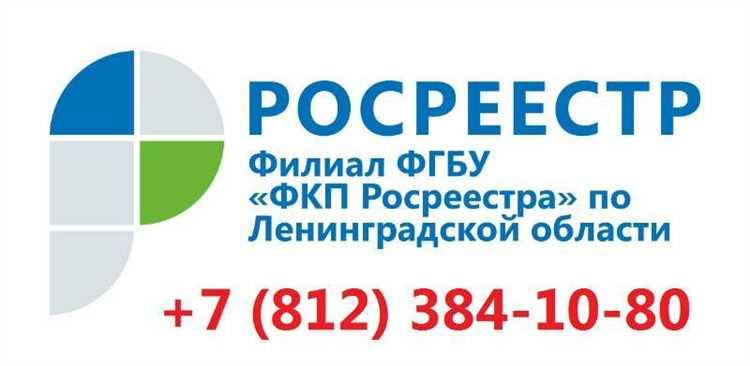 РОСРЕЕСТР

Филиал ФГБУ «ФКП Росреестра» по Ленинградской области

+7 (812) 384-10-80